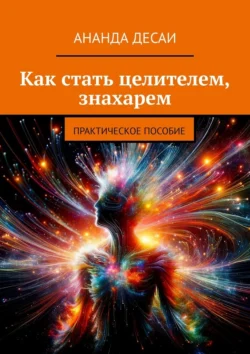 АНАНДА ДЕСАИ

Как стать целителем, знахарем

ПРАКТИЧЕСКОЕ ПОСОБИЕ